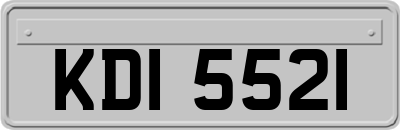 KDI 5521